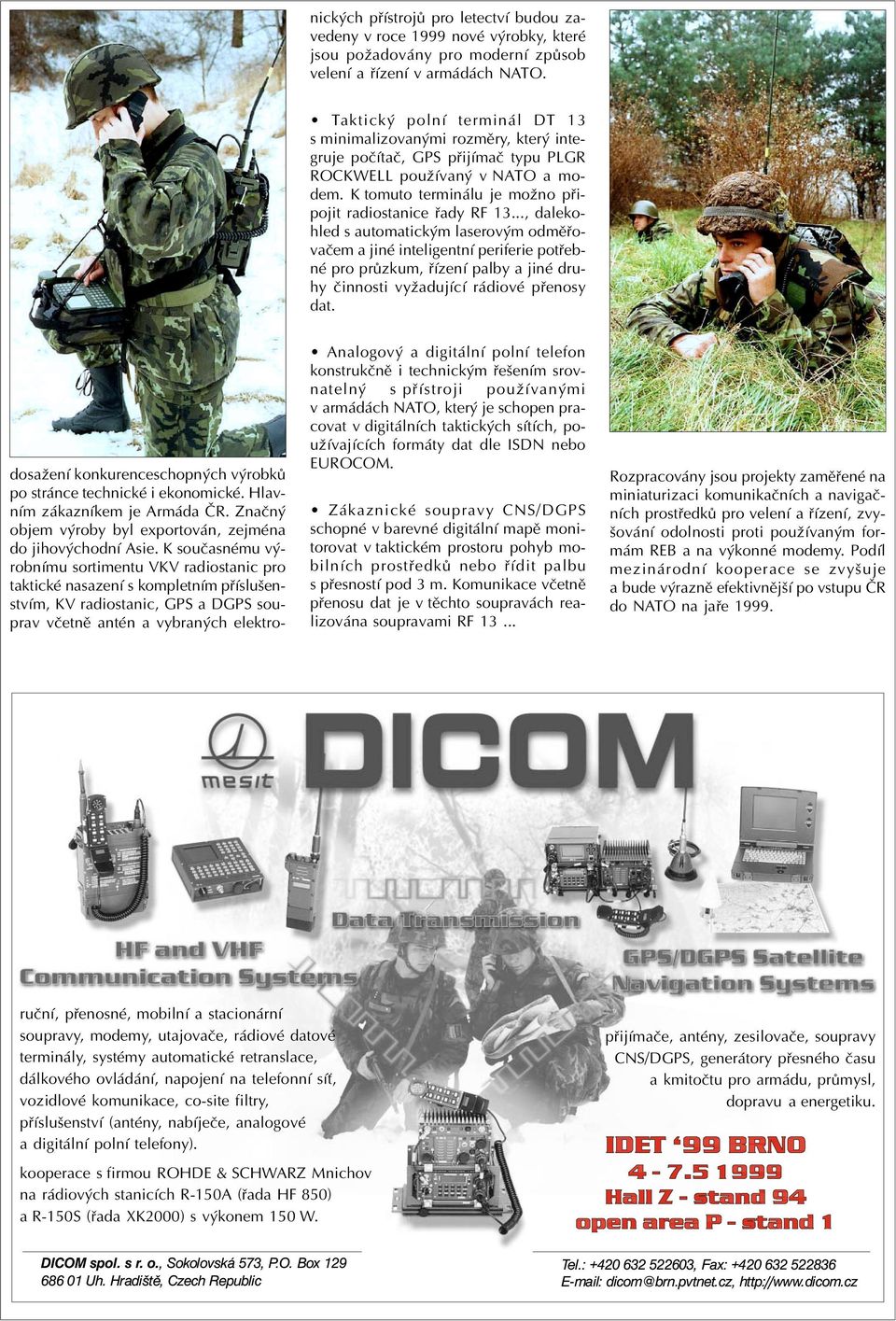 dosažení konkurenceschopných výrobků po stránce technické i ekonomické. Hlavním zákazníkem je Armáda ČR. Značný objem výroby byl exportován, zejména do jihovýchodní Asie. K současnému výrobnímu sortimentu VKV radiostanic pro taktické nasazení s kompletním příslušenstvím, KV radiostanic, GPS a DGPS souprav včetně antén a vybraných elektronických přístrojů pro letectví budou zavedeny v roce 1999 nové výrobky, které jsou požadovány pro moderní způsob velení a řízení v armádách NATO.

• Taktický polní terminál DT 13 s minimalizovanými rozměry, který integruje počítač, GPS přijímač typu PLGR ROCKWELL používaný v NATO a modem. K tomuto terminálu je možno připojit radiostanice řady RF 13..., dalekohled s automatickým laserovým odměřovačem a jiné inteligentní periferie potřebné pro průzkum, řízení palby a jiné druhy činnosti vyžadující rádiové přenosy dat.

• Analogový a digitální polní telefon konstrukčně i technickým řešením srovnatelný s přístroji používanými v armádách NATO, který je schopen pracovat v digitálních taktických sítích, používajících formáty dat dle ISDN nebo EUROCOM.

• Zákaznické soupravy CNS/DGPS schopné v barevné digitální mapě monitorovat v taktickém prostoru pohyb mobilních prostředků nebo řídit palbu s přesností pod 3 m. Komunikace včetně přenosu dat je v těchto soupravách realizována soupravami RF 13 ...

Rozpracovány jsou projekty zaměřené na miniaturizaci komunikačních a navigačních prostředků pro velení a řízení, zvyšování odolnosti proti používaným formám REB a na výkonné modemy. Podíl mezinárodní kooperace se zvyšuje a bude výrazně efektivnější po vstupu ČR do NATO na jaře 1999.

mesit

DICOM

Data Transmission

HF and VHF Communication Systems

GPS/DGPS Satellite Navigation Systems

ruční, přenosné, mobilní a stacionární soupravy, modemy, utajovače, rádiové datové terminály, systémy automatické retranslace, dálkového ovládání, napojení na telefonní síť, vozidlové komunikace, co-site filtry, příslušenství (antény, nabíječe, analogové a digitální polní telefony).

kooperace s firmou ROHDE & SCHWARZ Mnichov na rádiových stanicích R-150A (řada HF 850) a R-150S (řada XK2000) s výkonem 150 W.

přijímače, antény, zesilovače, soupravy CNS/DGPS, generátory přesného času a kmitočtu pro armádu, průmysl, dopravu a energetiku.

IDET '99 BRNO
4 - 7.5 1999
Hall Z - stand 94
open area P - stand 1

DICOM spol. s r. o., Sokolovská 573, P.O. Box 129
686 01 Uh. Hradiště, Czech Republic

Tel.: +420 632 522603, Fax: +420 632 522836
E-mail: dicom@brn.pvtnet.cz, http://www.dicom.cz